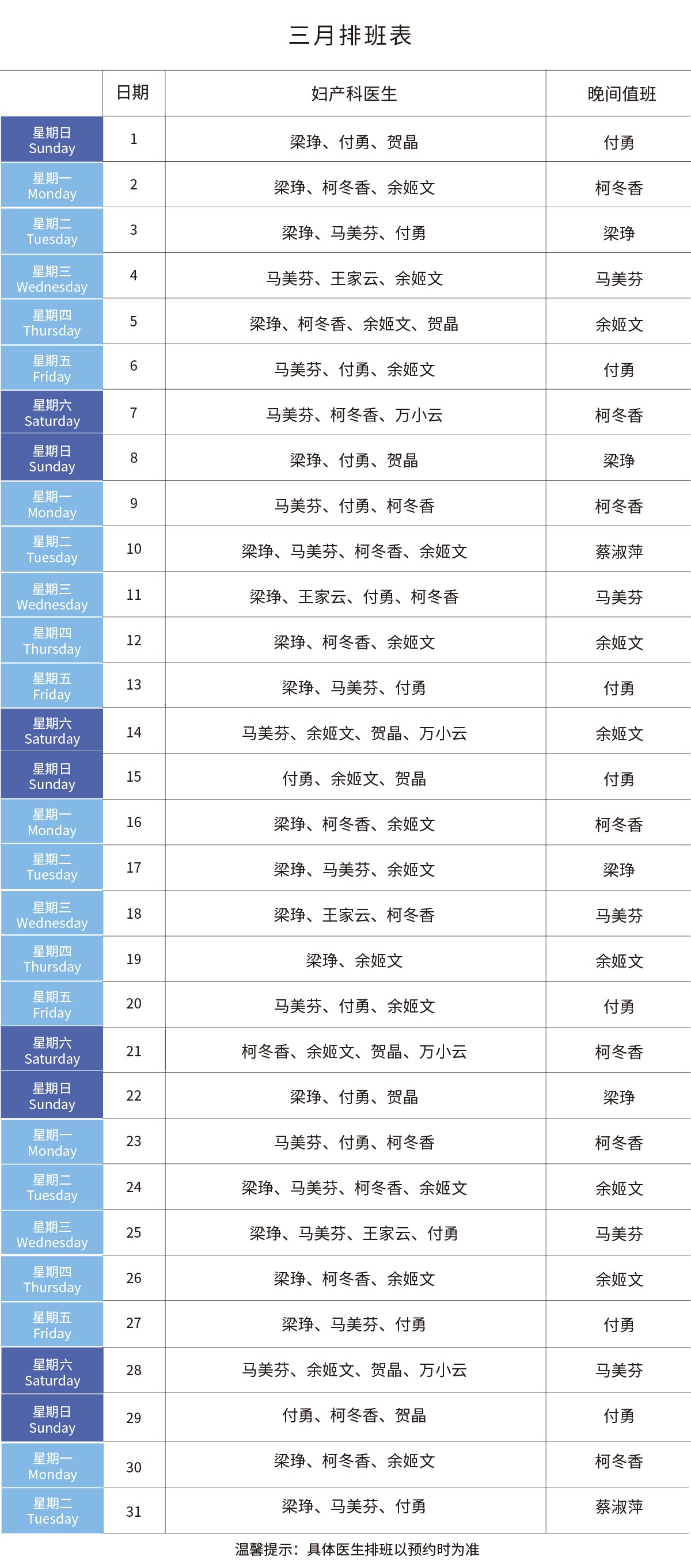 三月排班表

|  | 日期 | 妇产科医生 | 晚间值班 |
|---|---|---|---|
| 星期日 Sunday | 1 | 梁琤、付勇、贺晶 | 付勇 |
| 星期一 Monday | 2 | 梁琤、柯冬香、余姬文 | 柯冬香 |
| 星期二 Tuesday | 3 | 梁琤、马美芬、付勇 | 梁琤 |
| 星期三 Wednesday | 4 | 马美芬、王家云、余姬文 | 马美芬 |
| 星期四 Thursday | 5 | 梁琤、柯冬香、余姬文、贺晶 | 余姬文 |
| 星期五 Friday | 6 | 马美芬、付勇、余姬文 | 付勇 |
| 星期六 Saturday | 7 | 马美芬、柯冬香、万小云 | 柯冬香 |
| 星期日 Sunday | 8 | 梁琤、付勇、贺晶 | 梁琤 |
| 星期一 Monday | 9 | 马美芬、付勇、柯冬香 | 柯冬香 |
| 星期二 Tuesday | 10 | 梁琤、马美芬、柯冬香、余姬文 | 蔡淑萍 |
| 星期三 Wednesday | 11 | 梁琤、王家云、付勇、柯冬香 | 马美芬 |
| 星期四 Thursday | 12 | 梁琤、柯冬香、余姬文 | 余姬文 |
| 星期五 Friday | 13 | 梁琤、马美芬、付勇 | 付勇 |
| 星期六 Saturday | 14 | 马美芬、余姬文、贺晶、万小云 | 余姬文 |
| 星期日 Sunday | 15 | 付勇、余姬文、贺晶 | 付勇 |
| 星期一 Monday | 16 | 梁琤、柯冬香、余姬文 | 柯冬香 |
| 星期二 Tuesday | 17 | 梁琤、马美芬、余姬文 | 梁琤 |
| 星期三 Wednesday | 18 | 梁琤、王家云、柯冬香 | 马美芬 |
| 星期四 Thursday | 19 | 梁琤、余姬文 | 余姬文 |
| 星期五 Friday | 20 | 马美芬、付勇、余姬文 | 付勇 |
| 星期六 Saturday | 21 | 柯冬香、余姬文、贺晶、万小云 | 柯冬香 |
| 星期日 Sunday | 22 | 梁琤、付勇、贺晶 | 梁琤 |
| 星期一 Monday | 23 | 马美芬、付勇、柯冬香 | 柯冬香 |
| 星期二 Tuesday | 24 | 梁琤、马美芬、柯冬香、余姬文 | 余姬文 |
| 星期三 Wednesday | 25 | 梁琤、马美芬、王家云、付勇 | 马美芬 |
| 星期四 Thursday | 26 | 梁琤、柯冬香、余姬文 | 余姬文 |
| 星期五 Friday | 27 | 梁琤、马美芬、付勇 | 付勇 |
| 星期六 Saturday | 28 | 马美芬、余姬文、贺晶、万小云 | 马美芬 |
| 星期日 Sunday | 29 | 付勇、柯冬香、贺晶 | 付勇 |
| 星期一 Monday | 30 | 梁琤、柯冬香、余姬文 | 柯冬香 |
| 星期二 Tuesday | 31 | 梁琤、马美芬、付勇 | 蔡淑萍 |

温馨提示：具体医生排班以预约时为准